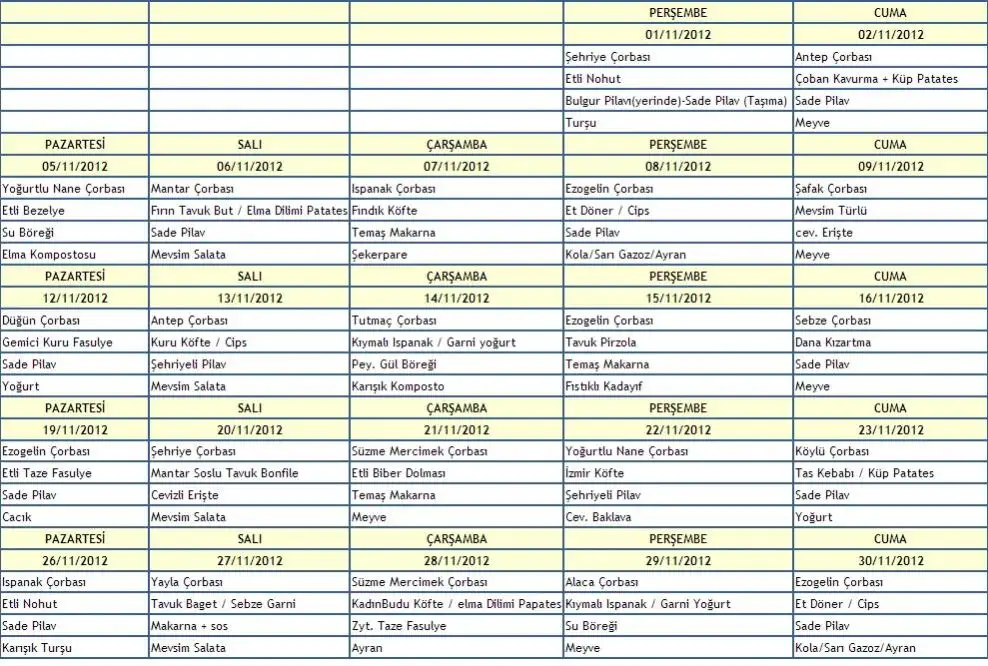 |  |  |  | PERŞEMBE | CUMA |
|---|---|---|---|---|
|  |  |  | 01/11/2012 | 02/11/2012 |
|  |  |  | Şehriye Çorbası | Antep Çorbası |
|  |  |  | Etli Nohut | Çoban Kavurma + Küp Patates |
|  |  |  | Bulgur Pilavı(yerinde)-Sade Pilav (Taşıma) | Sade Pilav |
|  |  |  | Turşu | Meyve |
| PAZARTESİ | SALI | ÇARŞAMBA | PERŞEMBE | CUMA |
| 05/11/2012 | 06/11/2012 | 07/11/2012 | 08/11/2012 | 09/11/2012 |
| Yoğurtlu Nane Çorbası | Mantar Çorbası | Ispanak Çorbası | Ezogelin Çorbası | Şafak Çorbası |
| Etli Bezelye | Fırın Tavuk But / Elma Dilimi Patates | Fındık Köfte | Et Döner / Cips | Mevsim Türlü |
| Su Böreği | Sade Pilav | Temaş Makarna | Sade Pilav | cev. Erişte |
| Elma Kompostosu | Mevsim Salata | Şekerpare | Kola/Sarı Gazoz/Ayran | Meyve |
| PAZARTESİ | SALI | ÇARŞAMBA | PERŞEMBE | CUMA |
| 12/11/2012 | 13/11/2012 | 14/11/2012 | 15/11/2012 | 16/11/2012 |
| Düğün Çorbası | Antep Çorbası | Tutmaç Çorbası | Ezogelin Çorbası | Sebze Çorbası |
| Gemici Kuru Fasulye | Kuru Köfte / Cips | Kıymalı Ispanak / Garni yoğurt | Tavuk Pirzola | Dana Kızartma |
| Sade Pilav | Şehriyeli Pilav | Pey. Gül Böreği | Temaş Makarna | Sade Pilav |
| Yoğurt | Mevsim Salata | Karışık Komposto | Fıstıklı Kadayıf | Meyve |
| PAZARTESİ | SALI | ÇARŞAMBA | PERŞEMBE | CUMA |
| 19/11/2012 | 20/11/2012 | 21/11/2012 | 22/11/2012 | 23/11/2012 |
| Ezogelin Çorbası | Şehriye Çorbası | Süzme Mercimek Çorbası | Yoğurtlu Nane Çorbası | Köylü Çorbası |
| Etli Taze Fasulye | Mantar Soslu Tavuk Bonfile | Etli Biber Dolması | İzmir Köfte | Tas Kebabı / Küp Patates |
| Sade Pilav | Cevizli Erişte | Temaş Makarna | Şehriyeli Pilav | Sade Pilav |
| Cacık | Mevsim Salata | Meyve | Cev. Baklava | Yoğurt |
| PAZARTESİ | SALI | ÇARŞAMBA | PERŞEMBE | CUMA |
| 26/11/2012 | 27/11/2012 | 28/11/2012 | 29/11/2012 | 30/11/2012 |
| Ispanak Çorbası | Yayla Çorbası | Süzme Mercimek Çorbası | Alaca Çorbası | Ezogelin Çorbası |
| Etli Nohut | Tavuk Baget / Sebze Garni | KadınBudu Köfte / elma Dilimi Papates | Kıymalı Ispanak / Garni Yoğurt | Et Döner / Cips |
| Sade Pilav | Makarna + sos | Zyt. Taze Fasulye | Su Böreği | Sade Pilav |
| Karışık Turşu | Mevsim Salata | Ayran | Meyve | Kola/Sarı Gazoz/Ayran |